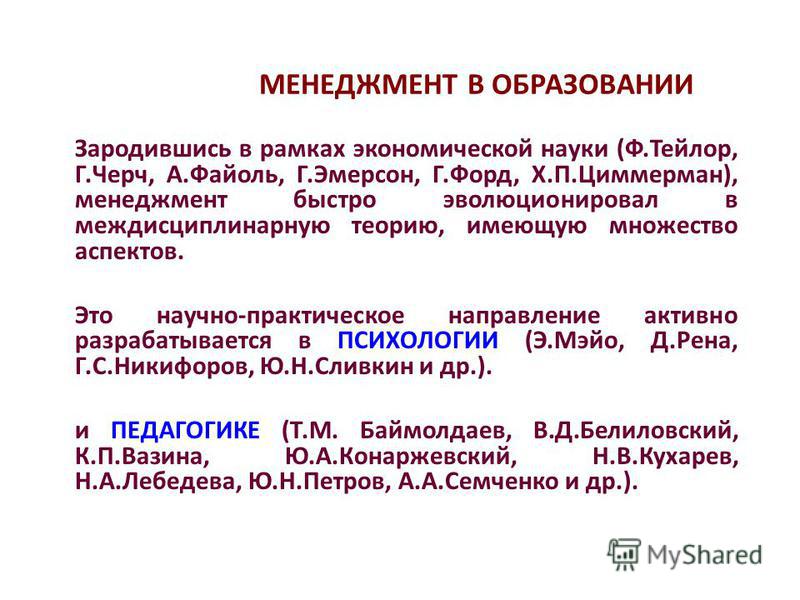 МЕНЕДЖМЕНТ В ОБРАЗОВАНИИ

Зародившись в рамках экономической науки (Ф.Тейлор, Г.Черч, А.Файоль, Г.Эмерсон, Г.Форд, Х.П.Циммерман), менеджмент быстро эволюционировал в междисциплинарную теорию, имеющую множество аспектов.

Это научно-практическое направление активно разрабатывается в ПСИХОЛОГИИ (Э.Мэйо, Д.Рена, Г.С.Никифоров, Ю.Н.Сливкин и др.).

и ПЕДАГОГИКЕ (Т.М. Баймолдаев, В.Д.Белиловский, К.П.Вазина, Ю.А.Конаржевский, Н.В.Кухарев, Н.А.Лебедева, Ю.Н.Петров, А.А.Семченко и др.).

MyShared